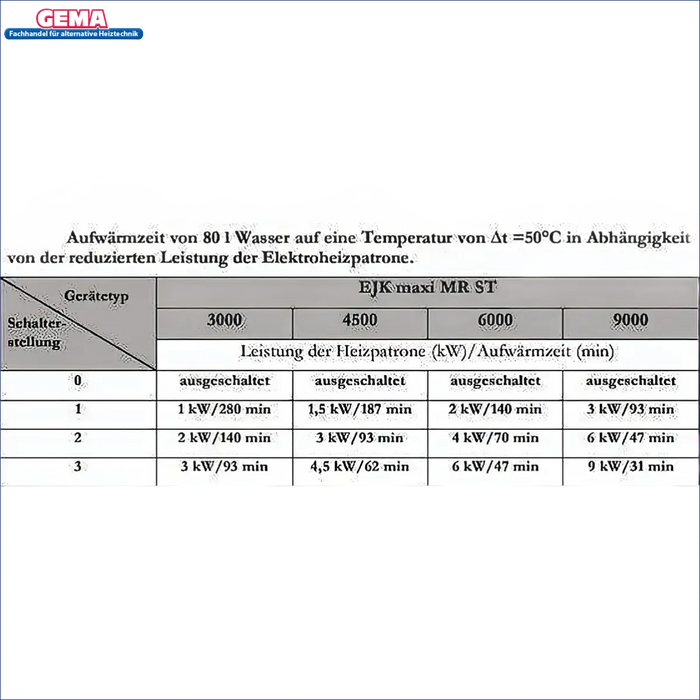 GEMA
Fachhandel für alternative Heiztechnik

Aufwärmzeit von 80 l Wasser auf eine Temperatur von $\Delta t = 50°C$ in Abhängigkeit von der reduzierten Leistung der Elektroheizpatrone.

| Gerätetyp / Schalterstellung | EJK maxi MR ST | | | |
|---|---|---|---|---|
| | 3000 | 4500 | 6000 | 9000 |
| | Leistung der Heizpatrone (kW)/Aufwärmzeit (min) | | | |
| 0 | ausgeschaltet | ausgeschaltet | ausgeschaltet | ausgeschaltet |
| 1 | 1 kW/280 min | 1,5 kW/187 min | 2 kW/140 min | 3 kW/93 min |
| 2 | 2 kW/140 min | 3 kW/93 min | 4 kW/70 min | 6 kW/47 min |
| 3 | 3 kW/93 min | 4,5 kW/62 min | 6 kW/47 min | 9 kW/31 min |